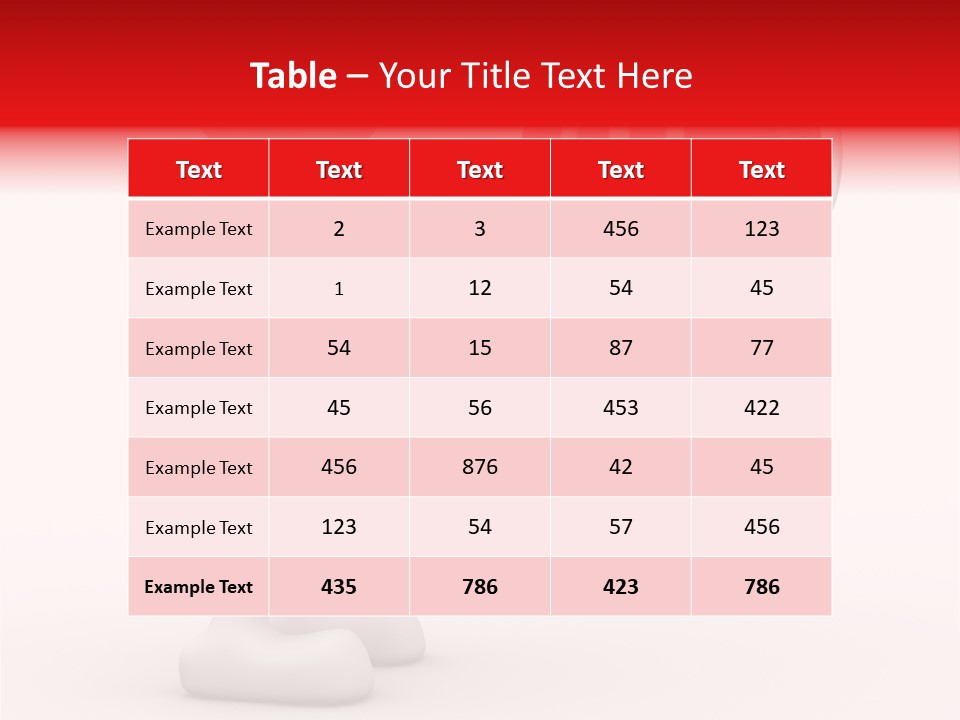 Table – Your Title Text Here

| Text | Text | Text | Text | Text |
|---|---|---|---|---|
| Example Text | 2 | 3 | 456 | 123 |
| Example Text | 1 | 12 | 54 | 45 |
| Example Text | 54 | 15 | 87 | 77 |
| Example Text | 45 | 56 | 453 | 422 |
| Example Text | 456 | 876 | 42 | 45 |
| Example Text | 123 | 54 | 57 | 456 |
| Example Text | 435 | 786 | 423 | 786 |